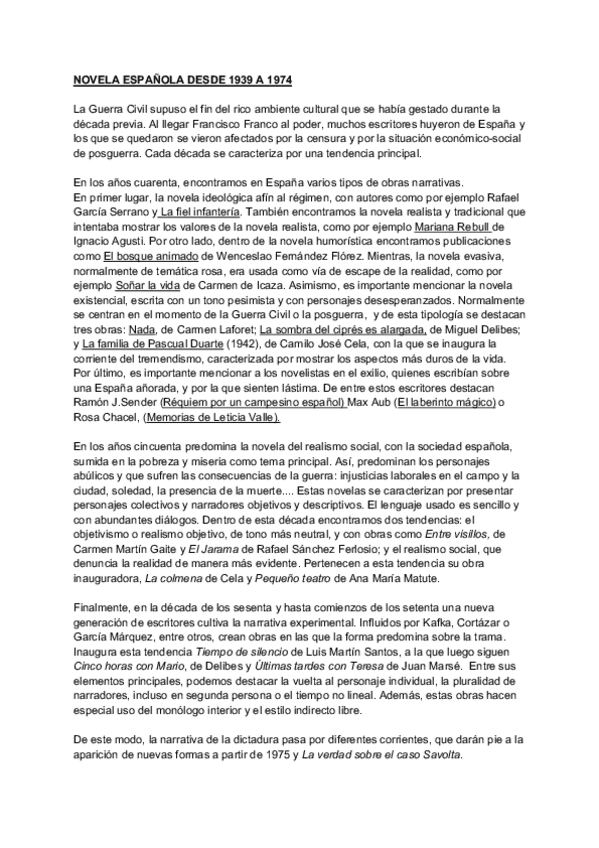 NOVELA ESPAÑOLA DESDE 1939 A 1974

La Guerra Civil supuso el fin del rico ambiente cultural que se había gestado durante la década previa. Al llegar Francisco Franco al poder, muchos escritores huyeron de España y los que se quedaron se vieron afectados por la censura y por la situación económico-social de posguerra. Cada década se caracteriza por una tendencia principal.

En los años cuarenta, encontramos en España varios tipos de obras narrativas.
En primer lugar, la novela ideológica afín al régimen, con autores como por ejemplo Rafael García Serrano y La fiel infantería. También encontramos la novela realista y tradicional que intentaba mostrar los valores de la novela realista, como por ejemplo Mariana Rebull de Ignacio Agusti. Por otro lado, dentro de la novela humorística encontramos publicaciones como El bosque animado de Wenceslao Fernández Flórez. Mientras, la novela evasiva, normalmente de temática rosa, era usada como vía de escape de la realidad, como por ejemplo Soñar la vida de Carmen de Icaza. Asimismo, es importante mencionar la novela existencial, escrita con un tono pesimista y con personajes desesperanzados. Normalmente se centran en el momento de la Guerra Civil o la posguerra, y de esta tipología se destacan tres obras: Nada, de Carmen Laforet; La sombra del ciprés es alargada, de Miguel Delibes; y La familia de Pascual Duarte (1942), de Camilo José Cela, con la que se inaugura la corriente del tremendismo, caracterizada por mostrar los aspectos más duros de la vida. Por último, es importante mencionar a los novelistas en el exilio, quienes escribían sobre una España añorada, y por la que sienten lástima. De entre estos escritores destacan Ramón J.Sender (Réquiem por un campesino español) Max Aub (El laberinto mágico) o Rosa Chacel, (Memorias de Leticia Valle).

En los años cincuenta predomina la novela del realismo social, con la sociedad española, sumida en la pobreza y miseria como tema principal. Así, predominan los personajes abúlicos y que sufren las consecuencias de la guerra: injusticias laborales en el campo y la ciudad, soledad, la presencia de la muerte.... Estas novelas se caracterizan por presentar personajes colectivos y narradores objetivos y descriptivos. El lenguaje usado es sencillo y con abundantes diálogos. Dentro de esta década encontramos dos tendencias: el objetivismo o realismo objetivo, de tono más neutral, y con obras como Entre visillos, de Carmen Martín Gaite y El Jarama de Rafael Sánchez Ferlosio; y el realismo social, que denuncia la realidad de manera más evidente. Pertenecen a esta tendencia su obra inauguradora, La colmena de Cela y Pequeño teatro de Ana María Matute.

Finalmente, en la década de los sesenta y hasta comienzos de los setenta una nueva generación de escritores cultiva la narrativa experimental. Influidos por Kafka, Cortázar o García Márquez, entre otros, crean obras en las que la forma predomina sobre la trama. Inaugura esta tendencia Tiempo de silencio de Luis Martín Santos, a la que luego siguen Cinco horas con Mario, de Delibes y Últimas tardes con Teresa de Juan Marsé. Entre sus elementos principales, podemos destacar la vuelta al personaje individual, la pluralidad de narradores, incluso en segunda persona o el tiempo no lineal. Además, estas obras hacen especial uso del monólogo interior y el estilo indirecto libre.

De este modo, la narrativa de la dictadura pasa por diferentes corrientes, que darán pie a la aparición de nuevas formas a partir de 1975 y La verdad sobre el caso Savolta.